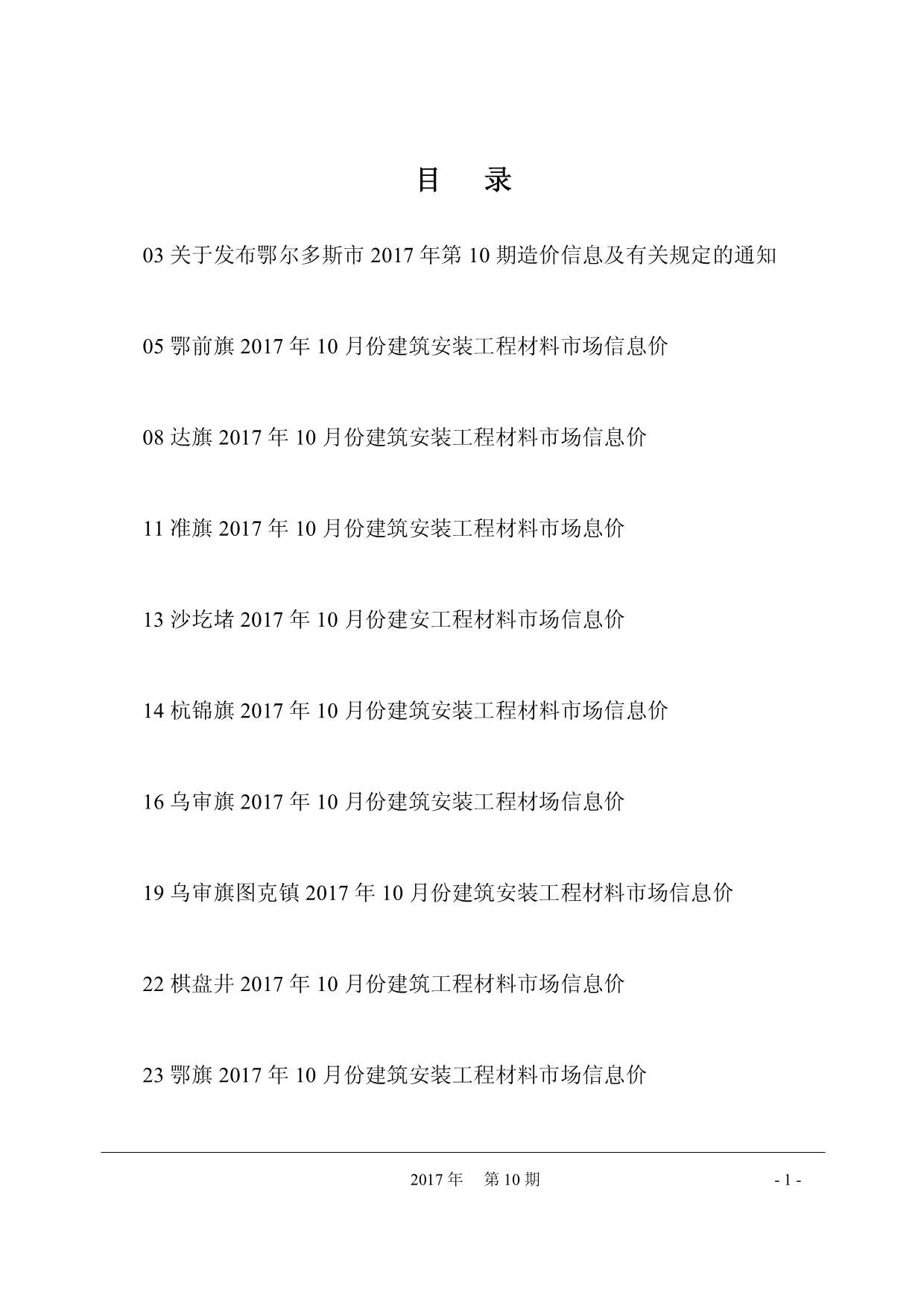 目　录

03 关于发布鄂尔多斯市 2017 年第 10 期造价信息及有关规定的通知

05 鄂前旗 2017 年 10 月份建筑安装工程材料市场信息价

08 达旗 2017 年 10 月份建筑安装工程材料市场信息价

11 准旗 2017 年 10 月份建筑安装工程材料市场息价

13 沙圪堵 2017 年 10 月份建安工程材料市场信息价

14 杭锦旗 2017 年 10 月份建筑安装工程材料市场信息价

16 乌审旗 2017 年 10 月份建筑安装工程材场信息价

19 乌审旗图克镇 2017 年 10 月份建筑安装工程材料市场信息价

22 棋盘井 2017 年 10 月份建筑工程材料市场信息价

23 鄂旗 2017 年 10 月份建筑安装工程材料市场信息价

2017 年　第 10 期

- 1 -